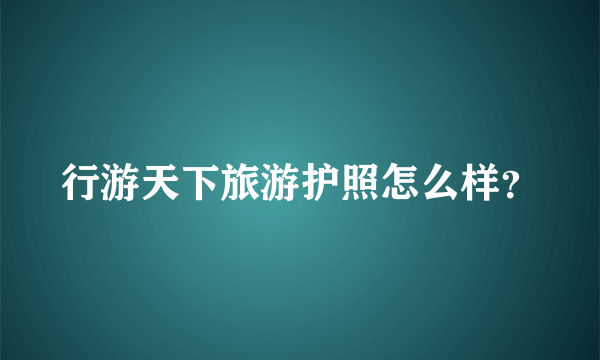 行游天下旅游护照怎么样?